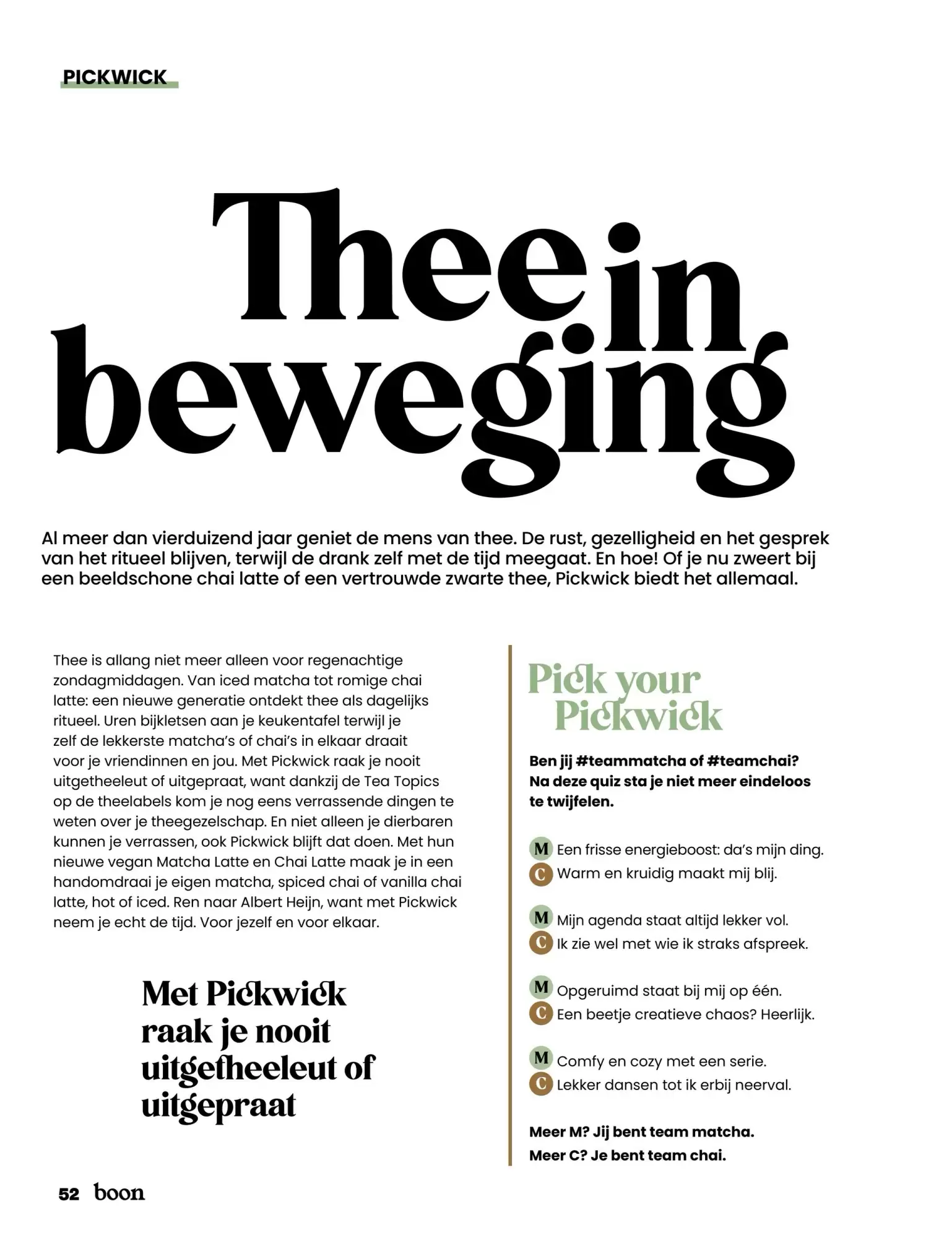 PICKWICK

Thee in beweging

Al meer dan vierduizend jaar geniet de mens van thee. De rust, gezelligheid en het gesprek van het ritueel blijven, terwijl de drank zelf met de tijd meegaat. En hoe! Of je nu zweert bij een beeldschone chai latte of een vertrouwde zwarte thee, Pickwick biedt het allemaal.

Thee is allang niet meer alleen voor regenachtige zondagmiddagen. Van iced matcha tot romige chai latte: een nieuwe generatie ontdekt thee als dagelijks ritueel. Uren bijkletsen aan je keukentafel terwijl je zelf de lekkerste matcha's of chai's in elkaar draait voor je vriendinnen en jou. Met Pickwick raak je nooit uitgetheeleut of uitgepraat, want dankzij de Tea Topics op de theelabels kom je nog eens verrassende dingen te weten over je theegezelschap. En niet alleen je dierbaren kunnen je verrassen, ook Pickwick blijft dat doen. Met hun nieuwe vegan Matcha Latte en Chai Latte maak je in een handomdraai je eigen matcha, spiced chai of vanilla chai latte, hot of iced. Ren naar Albert Heijn, want met Pickwick neem je echt de tijd. Voor jezelf en voor elkaar.

Met Pickwick raak je nooit uitgetheeleut of uitgepraat

Pick your Pickwick

Ben jij #teammatcha of #teamchai? Na deze quiz sta je niet meer eindeloos te twijfelen.

M Een frisse energieboost: da's mijn ding.
C Warm en kruidig maakt mij blij.

M Mijn agenda staat altijd lekker vol.
C Ik zie wel met wie ik straks afspreek.

M Opgeruimd staat bij mij op één.
C Een beetje creatieve chaos? Heerlijk.

M Comfy en cozy met een serie.
C Lekker dansen tot ik erbij neerval.

Meer M? Jij bent team matcha.
Meer C? Je bent team chai.

52 boon